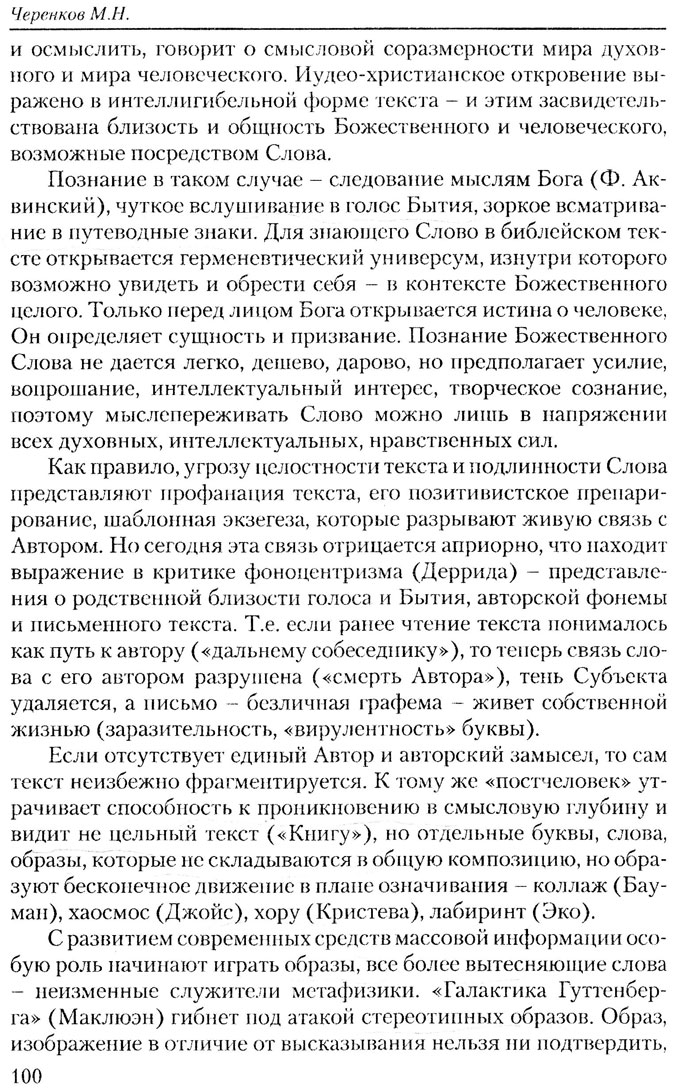 Черенков М.Н.

и осмыслить, говорит о смысловой соразмерности мира духовного и мира человеческого. Иудео-христианское откровение выражено в интеллигибельной форме текста – и этим засвидетельствована близость и общность Божественного и человеческого, возможные посредством Слова.

Познание в таком случае – следование мыслям Бога (Ф. Аквинский), чуткое вслушивание в голос Бытия, зоркое всматривание в путеводные знаки. Для знающего Слово в библейском тексте открывается герменевтический универсум, изнутри которого возможно увидеть и обрести себя – в контексте Божественного целого. Только перед лицом Бога открывается истина о человеке, Он определяет сущность и призвание. Познание Божественного Слова не дается легко, дешево, дарово, но предполагает усилие, вопрошание, интеллектуальный интерес, творческое сознание, поэтому мыслепереживать Слово можно лишь в напряжении всех духовных, интеллектуальных, нравственных сил.

Как правило, угрозу целостности текста и подлинности Слова представляют профанация текста, его позитивистское препарирование, шаблонная экзегеза, которые разрывают живую связь с Автором. Но сегодня эта связь отрицается априорно, что находит выражение в критике фоноцентризма (Деррида) – представления о родственной близости голоса и Бытия, авторской фонемы и письменного текста. Т.е. если ранее чтение текста понималось как путь к автору («дальнему собеседнику»), то теперь связь слова с его автором разрушена («смерть Автора»), тень Субъекта удаляется, а письмо – безличная графема – живет собственной жизнью (заразительность, «вирулентность» буквы).

Если отсутствует единый Автор и авторский замысел, то сам текст неизбежно фрагментируется. К тому же «постчеловек» утрачивает способность к проникновению в смысловую глубину и видит не цельный текст («Книгу»), но отдельные буквы, слова, образы, которые не складываются в общую композицию, но образуют бесконечное движение в плане означивания – коллаж (Бауман), хаосмос (Джойс), хору (Кристева), лабиринт (Эко).

С развитием современных средств массовой информации особую роль начинают играть образы, все более вытесняющие слова – неизменные служители метафизики. «Галактика Гуттенберга» (Маклюэн) гибнет под атакой стереотипных образов. Образ, изображение в отличие от высказывания нельзя ни подтвердить,

100